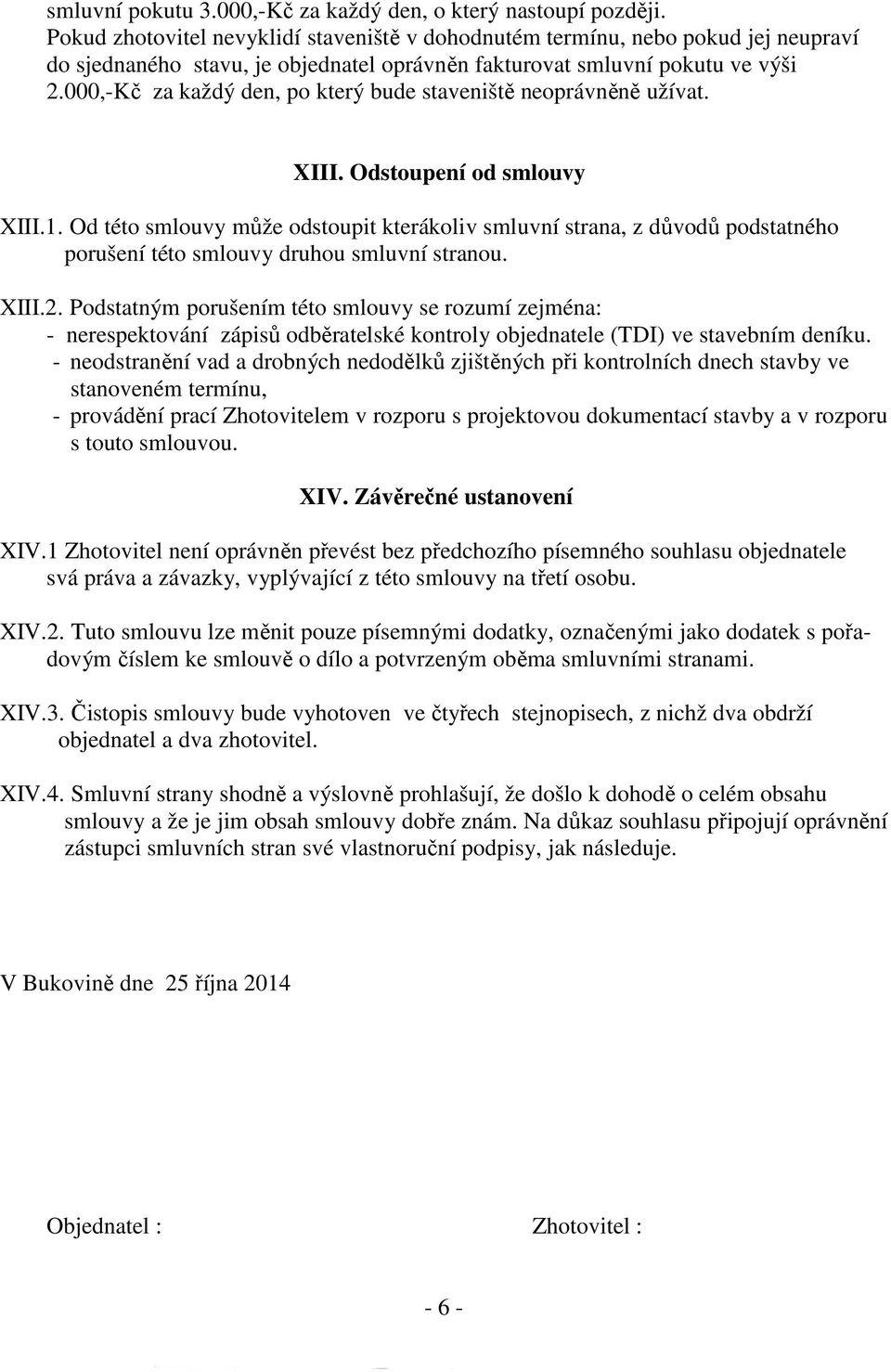 smluvní pokutu 3.000,-Kč za každý den, o který nastoupí později.
Pokud zhotovitel nevyklidí staveniště v dohodnutém termínu, nebo pokud jej neupraví do sjednaného stavu, je objednatel oprávněn fakturovat smluvní pokutu ve výši 2.000,-Kč za každý den, po který bude staveniště neoprávněně užívat.

XIII. Odstoupení od smlouvy

XIII.1. Od této smlouvy může odstoupit kterákoliv smluvní strana, z důvodů podstatného porušení této smlouvy druhou smluvní stranou.

XIII.2. Podstatným porušením této smlouvy se rozumí zejména:
- nerespektování zápisů odběratelské kontroly objednatele (TDI) ve stavebním deníku.
- neodstranění vad a drobných nedodělků zjištěných při kontrolních dnech stavby ve stanoveném termínu,
- provádění prací Zhotovitelem v rozporu s projektovou dokumentací stavby a v rozporu s touto smlouvou.

XIV. Závěrečné ustanovení

XIV.1 Zhotovitel není oprávněn převést bez předchozího písemného souhlasu objednatele svá práva a závazky, vyplývající z této smlouvy na třetí osobu.

XIV.2. Tuto smlouvu lze měnit pouze písemnými dodatky, označenými jako dodatek s pořadovým číslem ke smlouvě o dílo a potvrzeným oběma smluvními stranami.

XIV.3. Čistopis smlouvy bude vyhotoven ve čtyřech stejnopisech, z nichž dva obdrží objednatel a dva zhotovitel.

XIV.4. Smluvní strany shodně a výslovně prohlašují, že došlo k dohodě o celém obsahu smlouvy a že je jim obsah smlouvy dobře znám. Na důkaz souhlasu připojují oprávnění zástupci smluvních stran své vlastnoruční podpisy, jak následuje.

V Bukovině dne 25 října 2014

Objednatel :

Zhotovitel :

- 6 -